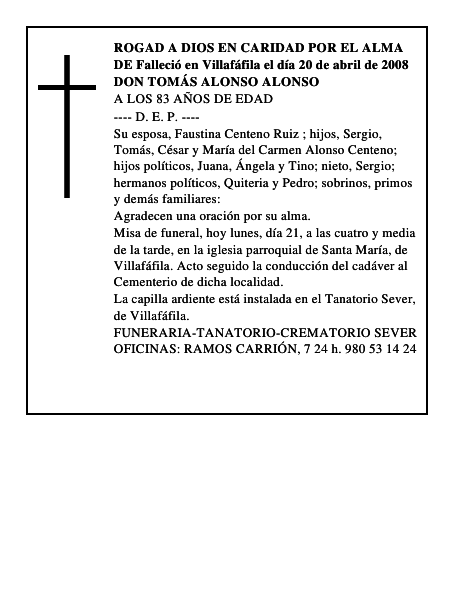 ROGAD A DIOS EN CARIDAD POR EL ALMA DE Falleció en Villafáfila el día 20 de abril de 2008
DON TOMÁS ALONSO ALONSO
A LOS 83 AÑOS DE EDAD
---- D. E. P. ----
Su esposa, Faustina Centeno Ruiz ; hijos, Sergio, Tomás, César y María del Carmen Alonso Centeno; hijos políticos, Juana, Ángela y Tino; nieto, Sergio; hermanos políticos, Quiteria y Pedro; sobrinos, primos y demás familiares:
Agradecen una oración por su alma.
Misa de funeral, hoy lunes, día 21, a las cuatro y media de la tarde, en la iglesia parroquial de Santa María, de Villafáfila. Acto seguido la conducción del cadáver al Cementerio de dicha localidad.
La capilla ardiente está instalada en el Tanatorio Sever, de Villafáfila.
FUNERARIA-TANATORIO-CREMATORIO SEVER
OFICINAS: RAMOS CARRIÓN, 7 24 h. 980 53 14 24